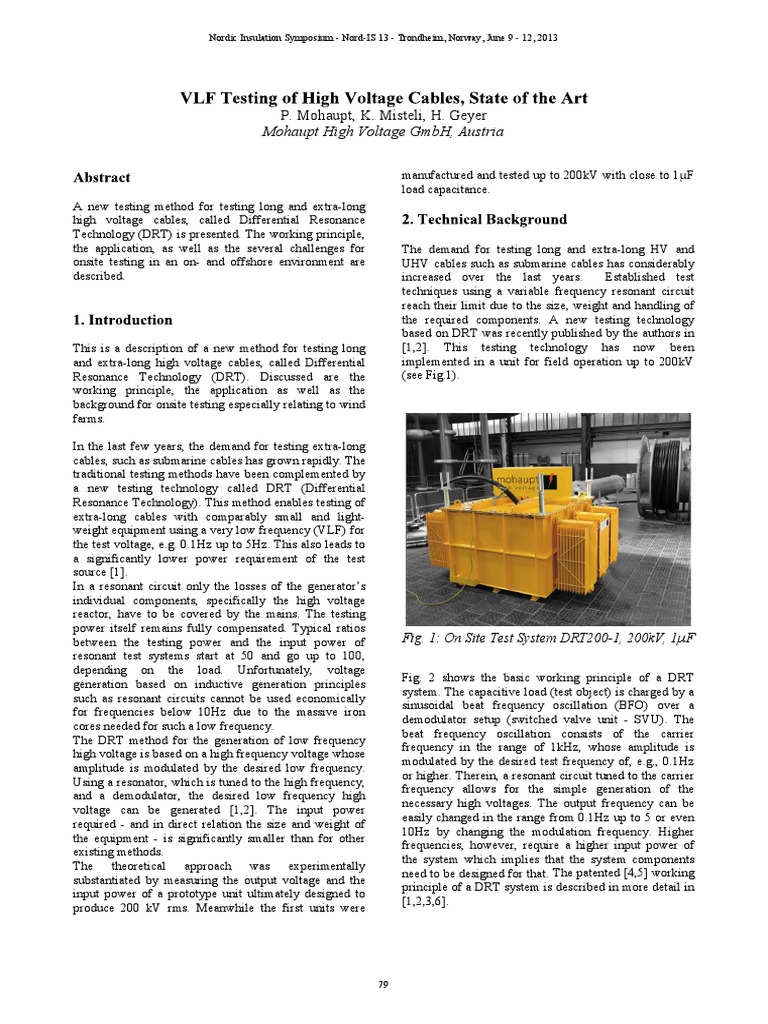 Nordic Insulation Symposium - Nord-IS 13 - Trondheim, Norway, June 9 - 12, 2013

VLF Testing of High Voltage Cables, State of the Art

P. Mohaupt, K. Misteli, H. Geyer

Mohaupt High Voltage GmbH, Austria

Abstract

A new testing method for testing long and extra-long high voltage cables, called Differential Resonance Technology (DRT) is presented. The working principle, the application, as well as the several challenges for onsite testing in an on- and offshore environment are described.

1. Introduction

This is a description of a new method for testing long and extra-long high voltage cables, called Differential Resonance Technology (DRT). Discussed are the working principle, the application as well as the background for onsite testing especially relating to wind farms.

In the last few years, the demand for testing extra-long cables, such as submarine cables has grown rapidly. The traditional testing methods have been complemented by a new testing technology called DRT (Differential Resonance Technology). This method enables testing of extra-long cables with comparably small and light-weight equipment using a very low frequency (VLF) for the test voltage, e.g. 0.1Hz up to 5Hz. This also leads to a significantly lower power requirement of the test source [1].
In a resonant circuit only the losses of the generator's individual components, specifically the high voltage reactor, have to be covered by the mains. The testing power itself remains fully compensated. Typical ratios between the testing power and the input power of resonant test systems start at 50 and go up to 100, depending on the load. Unfortunately, voltage generation based on inductive generation principles such as resonant circuits cannot be used economically for frequencies below 10Hz due to the massive iron cores needed for such a low frequency.
The DRT method for the generation of low frequency high voltage is based on a high frequency voltage whose amplitude is modulated by the desired low frequency. Using a resonator, which is tuned to the high frequency, and a demodulator, the desired low frequency high voltage can be generated [1,2]. The input power required - and in direct relation the size and weight of the equipment - is significantly smaller than for other existing methods.
The theoretical approach was experimentally substantiated by measuring the output voltage and the input power of a prototype unit ultimately designed to produce 200 kV rms. Meanwhile the first units were manufactured and tested up to 200kV with close to 1μF load capacitance.

2. Technical Background

The demand for testing long and extra-long HV and UHV cables such as submarine cables has considerably increased over the last years. Established test techniques using a variable frequency resonant circuit reach their limit due to the size, weight and handling of the required components. A new testing technology based on DRT was recently published by the authors in [1,2]. This testing technology has now been implemented in a unit for field operation up to 200kV (see Fig.1).

mohaupt

Fig. 1: On Site Test System DRT200-1, 200kV, 1μF

Fig. 2 shows the basic working principle of a DRT system. The capacitive load (test object) is charged by a sinusoidal beat frequency oscillation (BFO) over a demodulator setup (switched valve unit - SVU). The beat frequency oscillation consists of the carrier frequency in the range of 1kHz, whose amplitude is modulated by the desired test frequency of, e.g., 0.1Hz or higher. Therein, a resonant circuit tuned to the carrier frequency allows for the simple generation of the necessary high voltages. The output frequency can be easily changed in the range from 0.1Hz up to 5 or even 10Hz by changing the modulation frequency. Higher frequencies, however, require a higher input power of the system which implies that the system components need to be designed for that. The patented [4,5] working principle of a DRT system is described in more detail in [1,2,3,6].

79